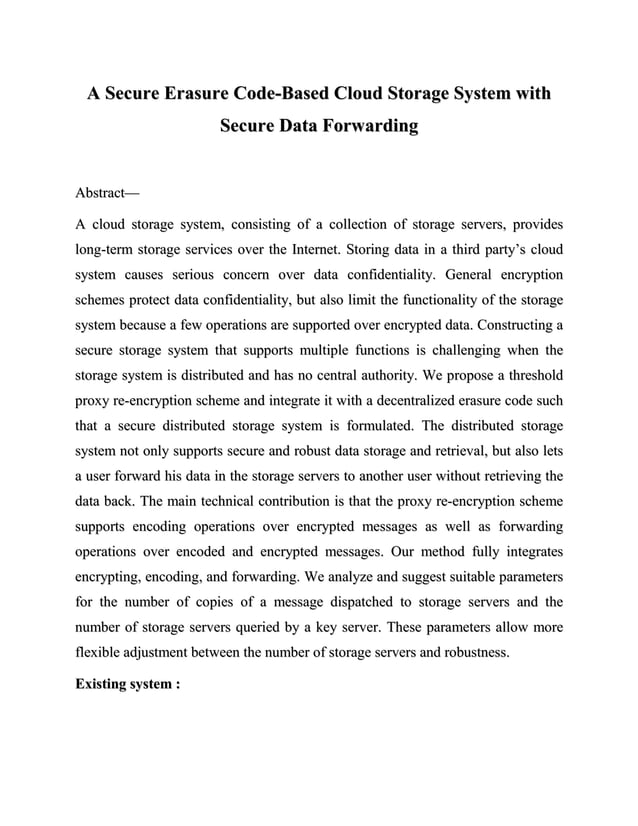 A Secure Erasure Code-Based Cloud Storage System with Secure Data Forwarding

Abstract—

A cloud storage system, consisting of a collection of storage servers, provides long-term storage services over the Internet. Storing data in a third party's cloud system causes serious concern over data confidentiality. General encryption schemes protect data confidentiality, but also limit the functionality of the storage system because a few operations are supported over encrypted data. Constructing a secure storage system that supports multiple functions is challenging when the storage system is distributed and has no central authority. We propose a threshold proxy re-encryption scheme and integrate it with a decentralized erasure code such that a secure distributed storage system is formulated. The distributed storage system not only supports secure and robust data storage and retrieval, but also lets a user forward his data in the storage servers to another user without retrieving the data back. The main technical contribution is that the proxy re-encryption scheme supports encoding operations over encrypted messages as well as forwarding operations over encoded and encrypted messages. Our method fully integrates encrypting, encoding, and forwarding. We analyze and suggest suitable parameters for the number of copies of a message dispatched to storage servers and the number of storage servers queried by a key server. These parameters allow more flexible adjustment between the number of storage servers and robustness.

Existing system :